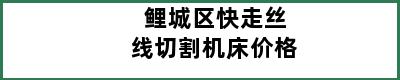 鲤城区快走丝
线切割机床价格